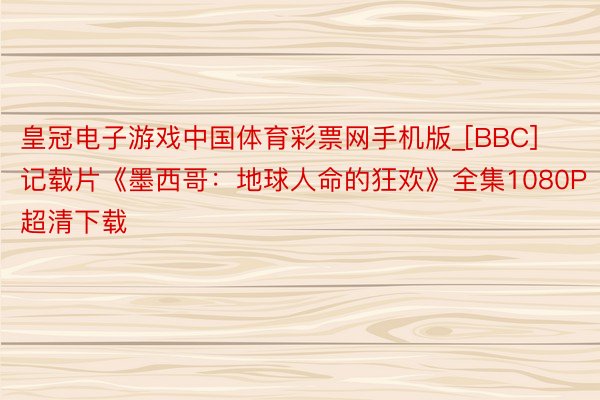 皇冠电子游戏中国体育彩票网手机版_[BBC]记载片《墨西哥：地球人命的狂欢》全集1080P超清下载